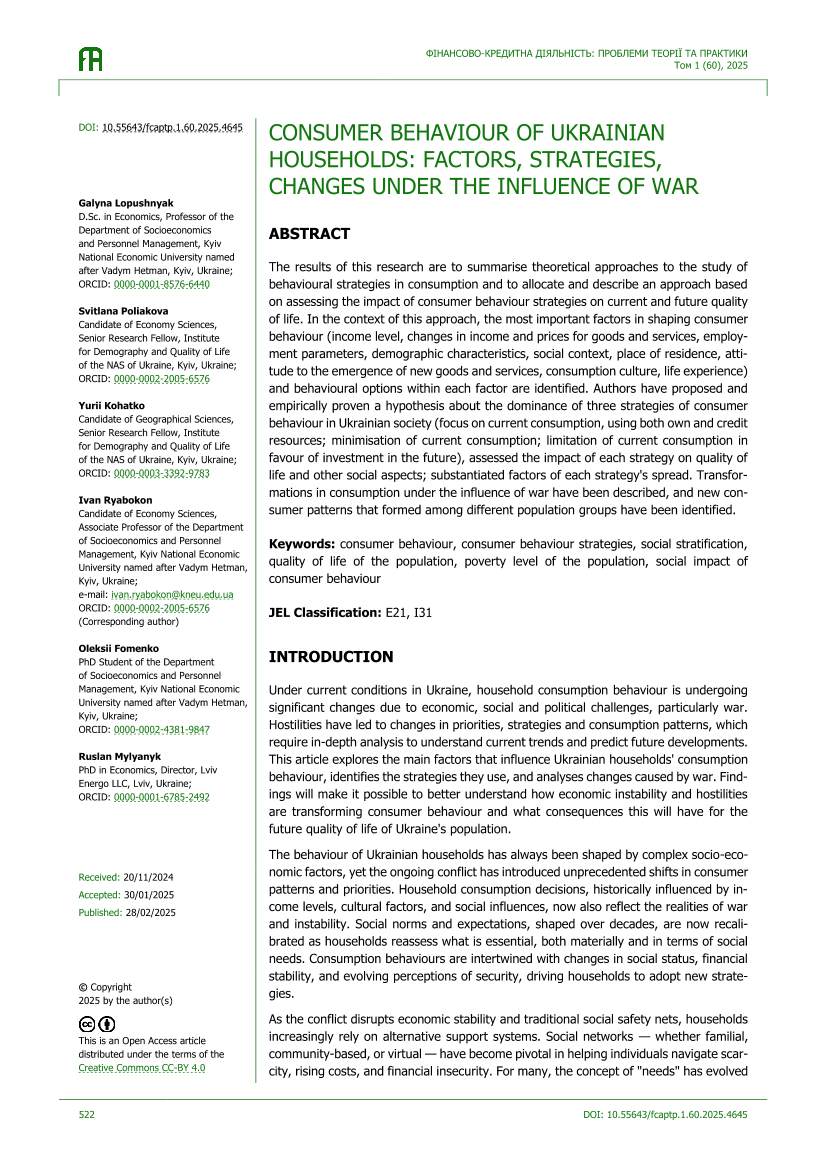 ФІНАНСОВО-КРЕДИТНА ДІЯЛЬНІСТЬ: ПРОБЛЕМИ ТЕОРІЇ ТА ПРАКТИКИ
Том 1 (60), 2025

DOI: 10.55643/fcaptp.1.60.2025.4645

Galyna Lopushnyak
D.Sc. in Economics, Professor of the Department of Socioeconomics and Personnel Management, Kyiv National Economic University named after Vadym Hetman, Kyiv, Ukraine;
ORCID: 0000-0001-8576-6440

Svitlana Poliakova
Candidate of Economy Sciences, Senior Research Fellow, Institute for Demography and Quality of Life of the NAS of Ukraine, Kyiv, Ukraine;
ORCID: 0000-0002-2005-6576

Yurii Kohatko
Candidate of Geographical Sciences, Senior Research Fellow, Institute for Demography and Quality of Life of the NAS of Ukraine, Kyiv, Ukraine;
ORCID: 0000-0003-3392-9783

Ivan Ryabokon
Candidate of Economy Sciences, Associate Professor of the Department of Socioeconomics and Personnel Management, Kyiv National Economic University named after Vadym Hetman, Kyiv, Ukraine;
e-mail: ivan.ryabokon@kneu.edu.ua
ORCID: 0000-0002-2005-6576
(Corresponding author)

Oleksii Fomenko
PhD Student of the Department of Socioeconomics and Personnel Management, Kyiv National Economic University named after Vadym Hetman, Kyiv, Ukraine;
ORCID: 0000-0002-4381-9847

Ruslan Mylyanyk
PhD in Economics, Director, Lviv Energo LLC, Lviv, Ukraine;
ORCID: 0000-0001-6785-2492

Received: 20/11/2024
Accepted: 30/01/2025
Published: 28/02/2025

© Copyright
2025 by the author(s)

This is an Open Access article distributed under the terms of the Creative Commons CC-BY 4.0

CONSUMER BEHAVIOUR OF UKRAINIAN HOUSEHOLDS: FACTORS, STRATEGIES, CHANGES UNDER THE INFLUENCE OF WAR

ABSTRACT

The results of this research are to summarise theoretical approaches to the study of behavioural strategies in consumption and to allocate and describe an approach based on assessing the impact of consumer behaviour strategies on current and future quality of life. In the context of this approach, the most important factors in shaping consumer behaviour (income level, changes in income and prices for goods and services, employment parameters, demographic characteristics, social context, place of residence, attitude to the emergence of new goods and services, consumption culture, life experience) and behavioural options within each factor are identified. Authors have proposed and empirically proven a hypothesis about the dominance of three strategies of consumer behaviour in Ukrainian society (focus on current consumption, using both own and credit resources; minimisation of current consumption; limitation of current consumption in favour of investment in the future), assessed the impact of each strategy on quality of life and other social aspects; substantiated factors of each strategy's spread. Transformations in consumption under the influence of war have been described, and new consumer patterns that formed among different population groups have been identified.

Keywords: consumer behaviour, consumer behaviour strategies, social stratification, quality of life of the population, poverty level of the population, social impact of consumer behaviour

JEL Classification: E21, I31

INTRODUCTION

Under current conditions in Ukraine, household consumption behaviour is undergoing significant changes due to economic, social and political challenges, particularly war. Hostilities have led to changes in priorities, strategies and consumption patterns, which require in-depth analysis to understand current trends and predict future developments. This article explores the main factors that influence Ukrainian households' consumption behaviour, identifies the strategies they use, and analyses changes caused by war. Findings will make it possible to better understand how economic instability and hostilities are transforming consumer behaviour and what consequences this will have for the future quality of life of Ukraine's population.

The behaviour of Ukrainian households has always been shaped by complex socio-economic factors, yet the ongoing conflict has introduced unprecedented shifts in consumer patterns and priorities. Household consumption decisions, historically influenced by income levels, cultural factors, and social influences, now also reflect the realities of war and instability. Social norms and expectations, shaped over decades, are now recalibrated as households reassess what is essential, both materially and in terms of social needs. Consumption behaviours are intertwined with changes in social status, financial stability, and evolving perceptions of security, driving households to adopt new strategies.

As the conflict disrupts economic stability and traditional social safety nets, households increasingly rely on alternative support systems. Social networks — whether familial, community-based, or virtual — have become pivotal in helping individuals navigate scarcity, rising costs, and financial insecurity. For many, the concept of "needs" has evolved

522
DOI: 10.55643/fcaptp.1.60.2025.4645